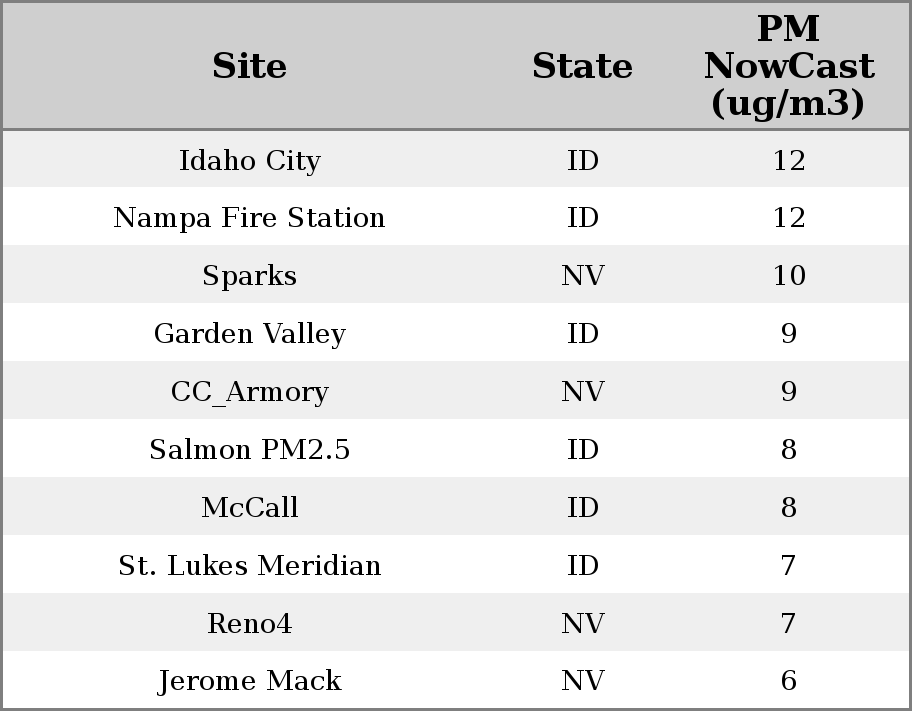 | Site | State | PM NowCast (ug/m3) |
|---|---|---|
| Idaho City | ID | 12 |
| Nampa Fire Station | ID | 12 |
| Sparks | NV | 10 |
| Garden Valley | ID | 9 |
| CC_Armory | NV | 9 |
| Salmon PM2.5 | ID | 8 |
| McCall | ID | 8 |
| St. Lukes Meridian | ID | 7 |
| Reno4 | NV | 7 |
| Jerome Mack | NV | 6 |